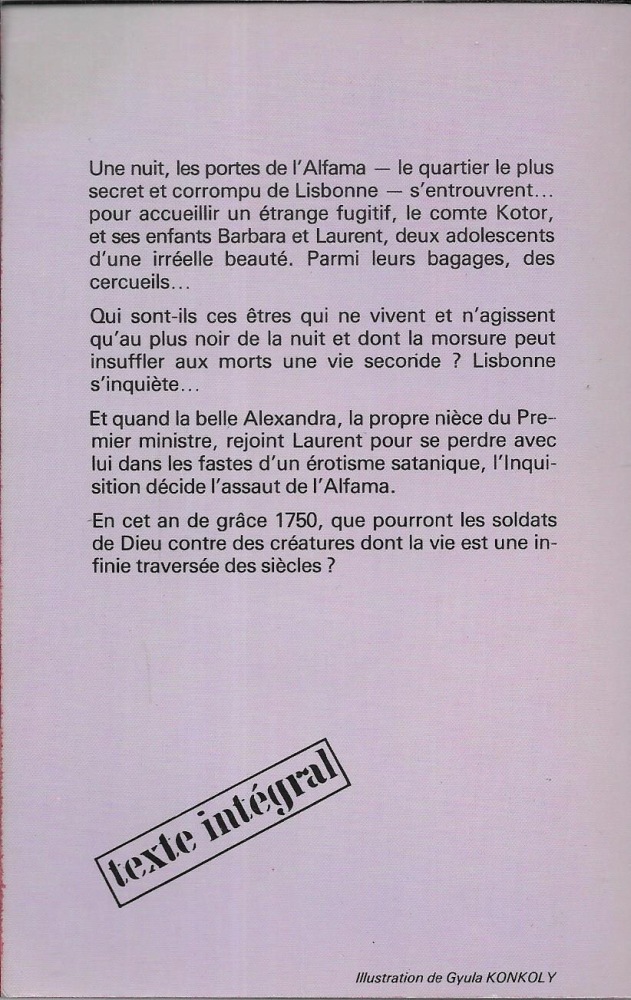 Une nuit, les portes de l'Alfama — le quartier le plus secret et corrompu de Lisbonne — s'entrouvrent... pour accueillir un étrange fugitif, le comte Kotor, et ses enfants Barbara et Laurent, deux adolescents d'une irréelle beauté. Parmi leurs bagages, des cercueils...

Qui sont-ils ces êtres qui ne vivent et n'agissent qu'au plus noir de la nuit et dont la morsure peut insuffler aux morts une vie seconde ? Lisbonne s'inquiète...

Et quand la belle Alexandra, la propre nièce du Premier ministre, rejoint Laurent pour se perdre avec lui dans les fastes d'un érotisme satanique, l'Inquisition décide l'assaut de l'Alfama.

En cet an de grâce 1750, que pourront les soldats de Dieu contre des créatures dont la vie est une infinie traversée des siècles ?

texte intégral

Illustration de Gyula KONKOLY